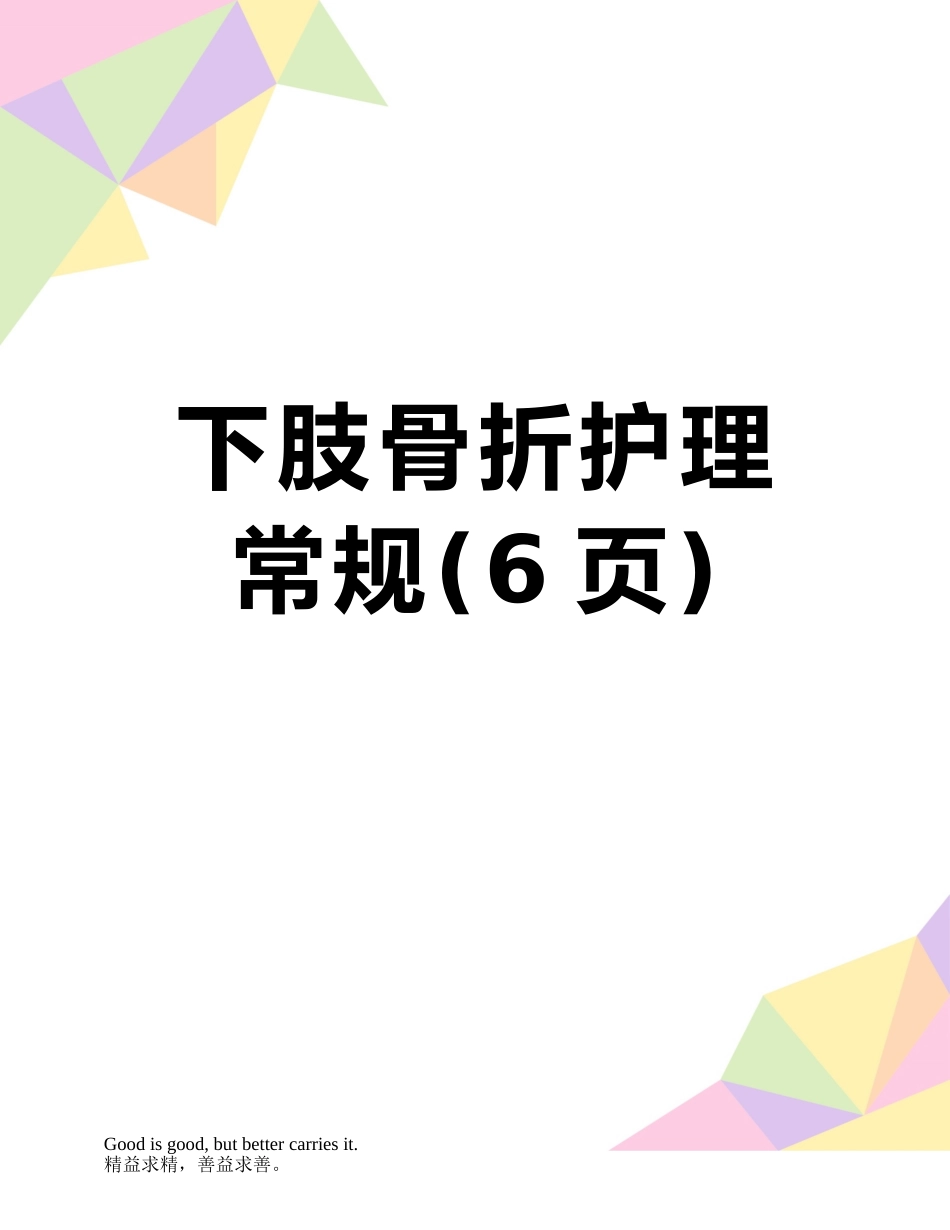 下肢骨折护理常规(6 页)

Good is good, but better carries it.
精益求精，善益求善。